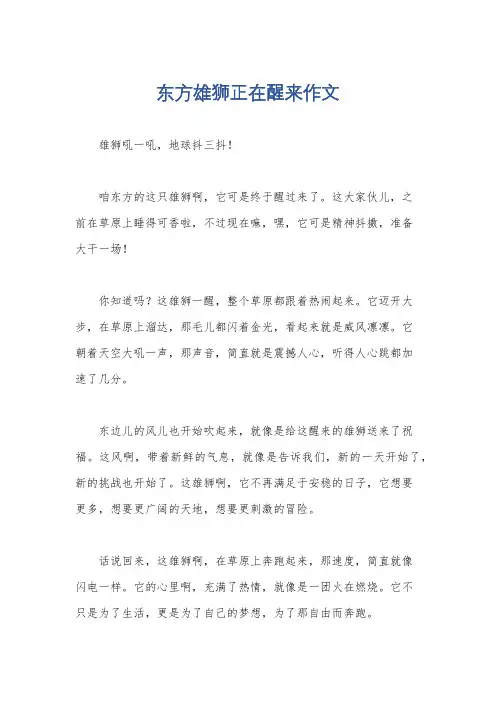 东方雄狮正在醒来作文

雄狮吼一吼，地球抖三抖！

咱东方的这只雄狮啊，它可是终于醒过来了。这大家伙儿，之前在草原上睡得可香啦，不过现在嘛，嘿，它可是精神抖擞，准备大干一场！

你知道吗？这雄狮一醒，整个草原都跟着热闹起来。它迈开大步，在草原上溜达，那毛儿都闪着金光，看起来就是威风凛凛。它朝着天空大吼一声，那声音，简直就是震撼人心，听得人心跳都加速了几分。

东边儿的风儿也开始吹起来，就像是给这醒来的雄狮送来了祝福。这风啊，带着新鲜的气息，就像是告诉我们，新的一天开始了，新的挑战也开始了。这雄狮啊，它不再满足于安稳的日子，它想要更多，想要更广阔的天地，想要更刺激的冒险。

话说回来，这雄狮啊，在草原上奔跑起来，那速度，简直就像闪电一样。它的心里啊，充满了热情，就像是一团火在燃烧。它不只是为了生活，更是为了自己的梦想，为了那自由而奔跑。